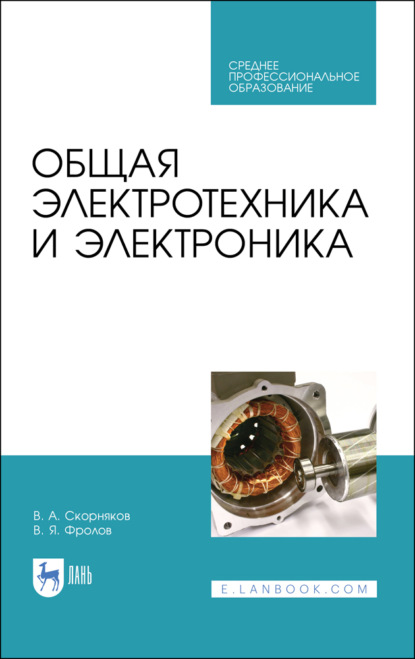 СРЕДНЕЕ ПРОФЕССИОНАЛЬНОЕ ОБРАЗОВАНИЕ

ОБЩАЯ ЭЛЕКТРОТЕХНИКА И ЭЛЕКТРОНИКА

В. А. Скорняков
В. Я. Фролов

ЛАНЬ

E.LANBOOK.COM